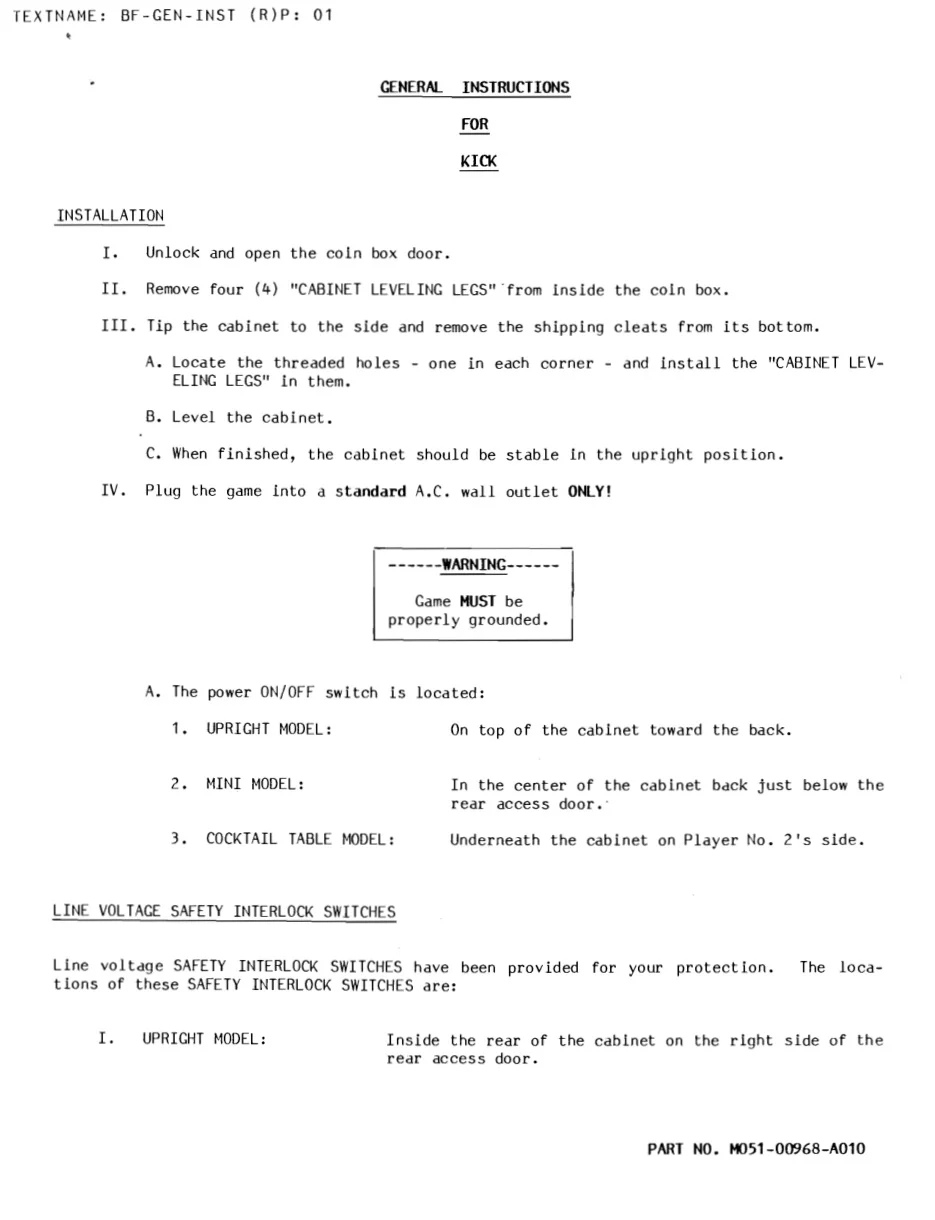 TEXTNAME: BF-GEN-INST (R)P: 01

GENERAL INSTRUCTIONS

FOR

KICK

INSTALLATION

I. Unlock and open the coin box door.

II. Remove four (4) "CABINET LEVELING LEGS" from inside the coin box.

III. Tip the cabinet to the side and remove the shipping cleats from its bottom.

A. Locate the threaded holes - one in each corner - and install the "CABINET LEVELING LEGS" in them.

B. Level the cabinet.

C. When finished, the cabinet should be stable in the upright position.

IV. Plug the game into a standard A.C. wall outlet ONLY!

------WARNING------

Game MUST be properly grounded.

A. The power ON/OFF switch is located:

1. UPRIGHT MODEL: On top of the cabinet toward the back.

2. MINI MODEL: In the center of the cabinet back just below the rear access door.

3. COCKTAIL TABLE MODEL: Underneath the cabinet on Player No. 2's side.

LINE VOLTAGE SAFETY INTERLOCK SWITCHES

Line voltage SAFETY INTERLOCK SWITCHES have been provided for your protection. The locations of these SAFETY INTERLOCK SWITCHES are:

I. UPRIGHT MODEL: Inside the rear of the cabinet on the right side of the rear access door.

PART NO. M051-00968-A010